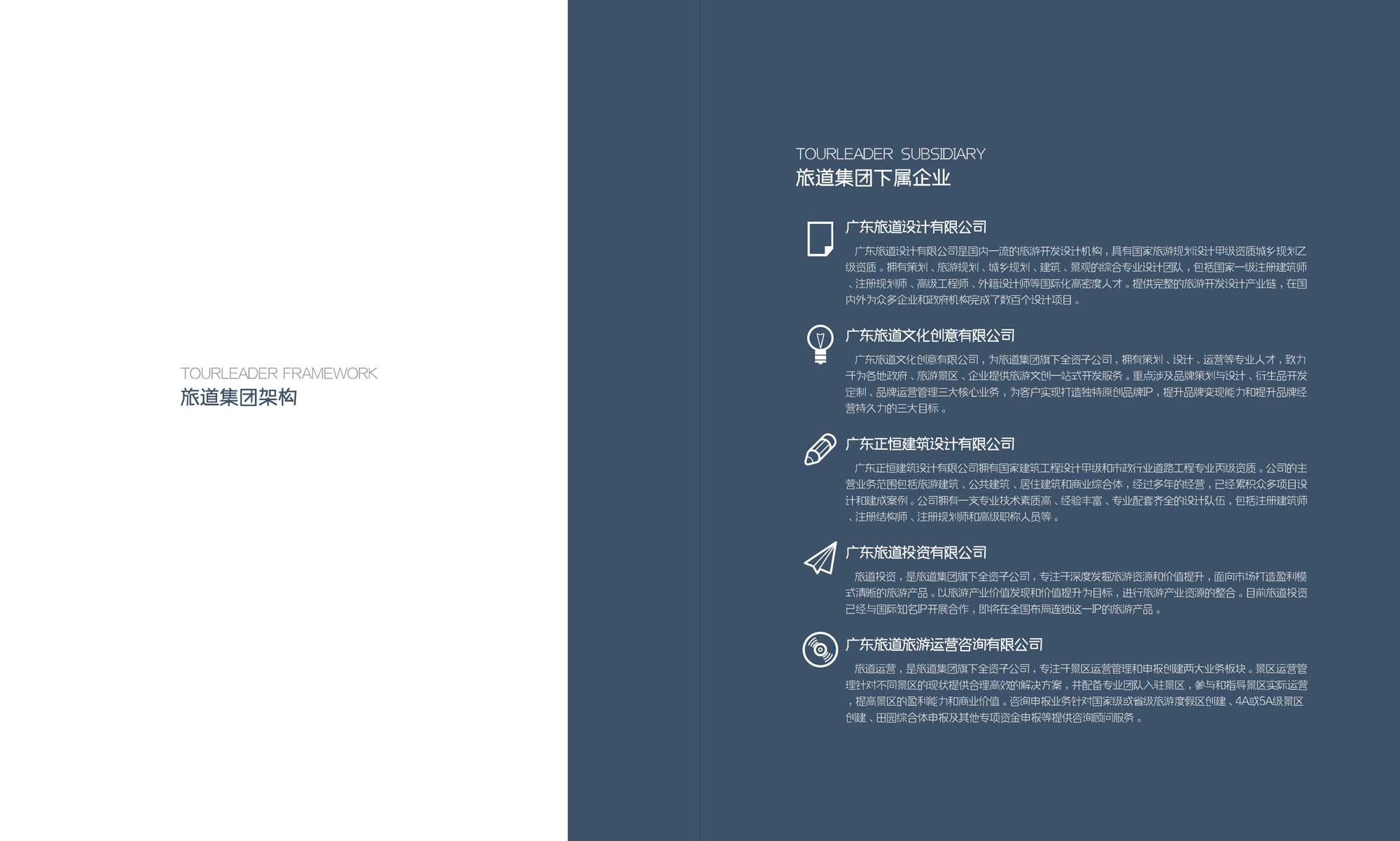 TOURLEADER FRAMEWORK
旅道集团架构

TOURLEADER SUBSIDIARY
旅道集团下属企业

广东旅道设计有限公司

广东旅道设计有限公司是国内一流的旅游开发设计机构，具有国家旅游规划设计甲级资质城乡规划乙级资质。拥有策划、旅游规划、城乡规划、建筑、景观的综合专业设计团队，包括国家一级注册建筑师、注册规划师、高级工程师、外籍设计师等国际化高密度人才。提供完整的旅游开发设计产业链，在国内外为众多企业和政府机构完成了数百个设计项目。

广东旅道文化创意有限公司

广东旅道文化创意有限公司，为旅道集团旗下全资子公司，拥有策划、设计、运营等专业人才，致力于为各地政府、旅游景区、企业提供旅游文创一站式开发服务。重点涉及品牌策划与设计、衍生品开发定制、品牌运营管理三大核心业务，为客户实现打造独特原创品牌IP，提升品牌变现能力和提升品牌经营持久力的三大目标。

广东正恒建筑设计有限公司

广东正恒建筑设计有限公司拥有国家建筑工程设计甲级和市政行业道路工程专业丙级资质。公司的主营业务范围包括旅游建筑、公共建筑、居住建筑和商业综合体，经过多年的经营，已经累积众多项目设计和建成案例。公司拥有一支专业技术素质高、经验丰富、专业配套齐全的设计队伍，包括注册建筑师、注册结构师、注册规划师和高级职称人员等。

广东旅道投资有限公司

旅道投资，是旅道集团旗下全资子公司，专注于深度发掘旅游资源和价值提升，面向市场打造盈利模式清晰的旅游产品。以旅游产业价值发现和价值提升为目标，进行旅游产业资源的整合。目前旅道投资已经与国际知名IP开展合作，即将在全国布局连锁这一IP的旅游产品。

广东旅道旅游运营咨询有限公司

旅道运营，是旅道集团旗下全资子公司，专注于景区运营管理和申报创建两大业务板块。景区运营管理针对不同景区的现状提供合理高效的解决方案，并配备专业团队入驻景区，参与和指导景区实际运营，提高景区的盈利能力和商业价值。咨询申报业务针对国家级或省级旅游度假区创建、4A或5A级景区创建、田园综合体申报及其他专项资金申报等提供咨询顾问服务。